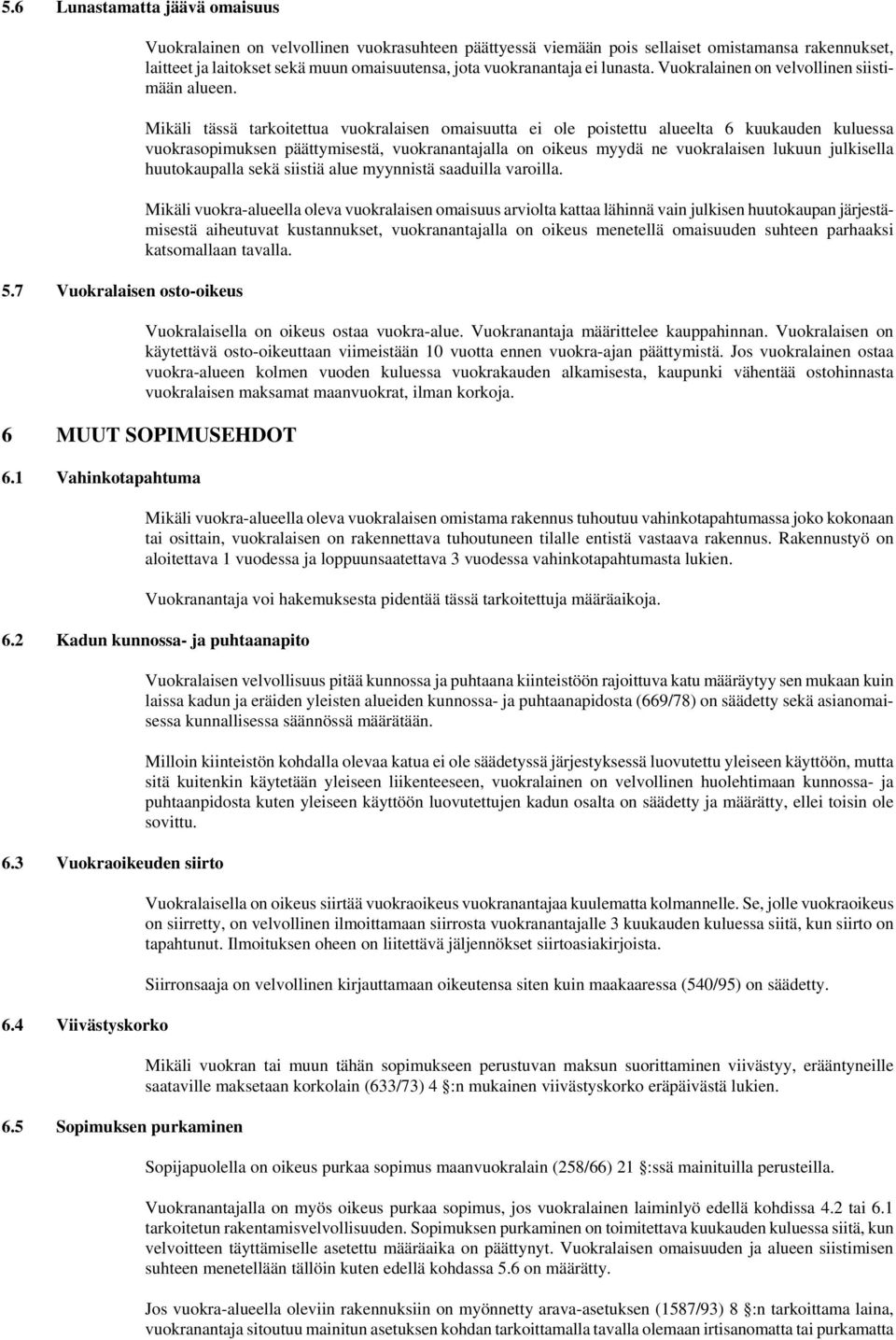 5.6 Lunastamatta jäävä omaisuus

Vuokralainen on velvollinen vuokrasuhteen päättyessä viemään pois sellaiset omistamansa rakennukset, laitteet ja laitokset sekä muun omaisuutensa, jota vuokranantaja ei lunasta. Vuokralainen on velvollinen siistimään alueen.

Mikäli tässä tarkoitettua vuokralaisen omaisuutta ei ole poistettu alueelta 6 kuukauden kuluessa vuokrasopimuksen päättymisestä, vuokranantajalla on oikeus myydä ne vuokralaisen lukuun julkisella huutokaupalla sekä siistiä alue myynnistä saaduilla varoilla.

Mikäli vuokra-alueella oleva vuokralaisen omaisuus arviolta kattaa lähinnä vain julkisen huutokaupan järjestämisestä aiheutuvat kustannukset, vuokranantajalla on oikeus menetellä omaisuuden suhteen parhaaksi katsomallaan tavalla.

5.7 Vuokralaisen osto-oikeus

Vuokralaisella on oikeus ostaa vuokra-alue. Vuokranantaja määrittelee kauppahinnan. Vuokralaisen on käytettävä osto-oikeuttaan viimeistään 10 vuotta ennen vuokra-ajan päättymistä. Jos vuokralainen ostaa vuokra-alueen kolmen vuoden kuluessa vuokrakauden alkamisesta, kaupunki vähentää ostohinnasta vuokralaisen maksamat maanvuokrat, ilman korkoja.

6 MUUT SOPIMUSEHDOT

6.1 Vahinkotapahtuma

Mikäli vuokra-alueella oleva vuokralaisen omistama rakennus tuhoutuu vahinkotapahtumassa joko kokonaan tai osittain, vuokralaisen on rakennettava tuhoutuneen tilalle entistä vastaava rakennus. Rakennustyö on aloitettava 1 vuodessa ja loppuunsaatettava 3 vuodessa vahinkotapahtumasta lukien.

Vuokranantaja voi hakemuksesta pidentää tässä tarkoitettuja määräaikoja.

6.2 Kadun kunnossa- ja puhtaanapito

Vuokralaisen velvollisuus pitää kunnossa ja puhtaana kiinteistöön rajoittuva katu määräytyy sen mukaan kuin laissa kadun ja eräiden yleisten alueiden kunnossa- ja puhtaanapidosta (669/78) on säädetty sekä asianomaisessa kunnallisessa säännössä määrätään.

Milloin kiinteistön kohdalla olevaa katua ei ole säädetyssä järjestyksessä luovutettu yleiseen käyttöön, mutta sitä kuitenkin käytetään yleiseen liikenteeseen, vuokralainen on velvollinen huolehtimaan kunnossa- ja puhtaanpidosta kuten yleiseen käyttöön luovutettujen kadun osalta on säädetty ja määrätty, ellei toisin ole sovittu.

6.3 Vuokraoikeuden siirto

Vuokralaisella on oikeus siirtää vuokraoikeus vuokranantajaa kuulematta kolmannelle. Se, jolle vuokraoikeus on siirretty, on velvollinen ilmoittamaan siirrosta vuokranantajalle 3 kuukauden kuluessa siitä, kun siirto on tapahtunut. Ilmoituksen oheen on liitettävä jäljennökset siirtoasiakirjoista.

Siirronsaaja on velvollinen kirjauttamaan oikeutensa siten kuin maakaaressa (540/95) on säädetty.

6.4 Viivästyskorko

Mikäli vuokran tai muun tähän sopimukseen perustuvan maksun suorittaminen viivästyy, erääntyneille saataville maksetaan korkolain (633/73) 4 §:n mukainen viivästyskorko eräpäivästä lukien.

6.5 Sopimuksen purkaminen

Sopijapuolella on oikeus purkaa sopimus maanvuokralain (258/66) 21 §:ssä mainituilla perusteilla.

Vuokranantajalla on myös oikeus purkaa sopimus, jos vuokralainen laiminlyö edellä kohdissa 4.2 tai 6.1 tarkoitetun rakentamisvelvollisuuden. Sopimuksen purkaminen on toimitettava kuukauden kuluessa siitä, kun velvoitteen täyttämiselle asetettu määräaika on päättynyt. Vuokralaisen omaisuuden ja alueen siistimisen suhteen menetellään tällöin kuten edellä kohdassa 5.6 on määrätty.

Jos vuokra-alueella oleviin rakennuksiin on myönnetty arava-asetuksen (1587/93) 8 §:n tarkoittama laina, vuokranantaja sitoutuu mainitun asetuksen kohdan tarkoittamalla tavalla olemaan irtisanomatta tai purkamatta